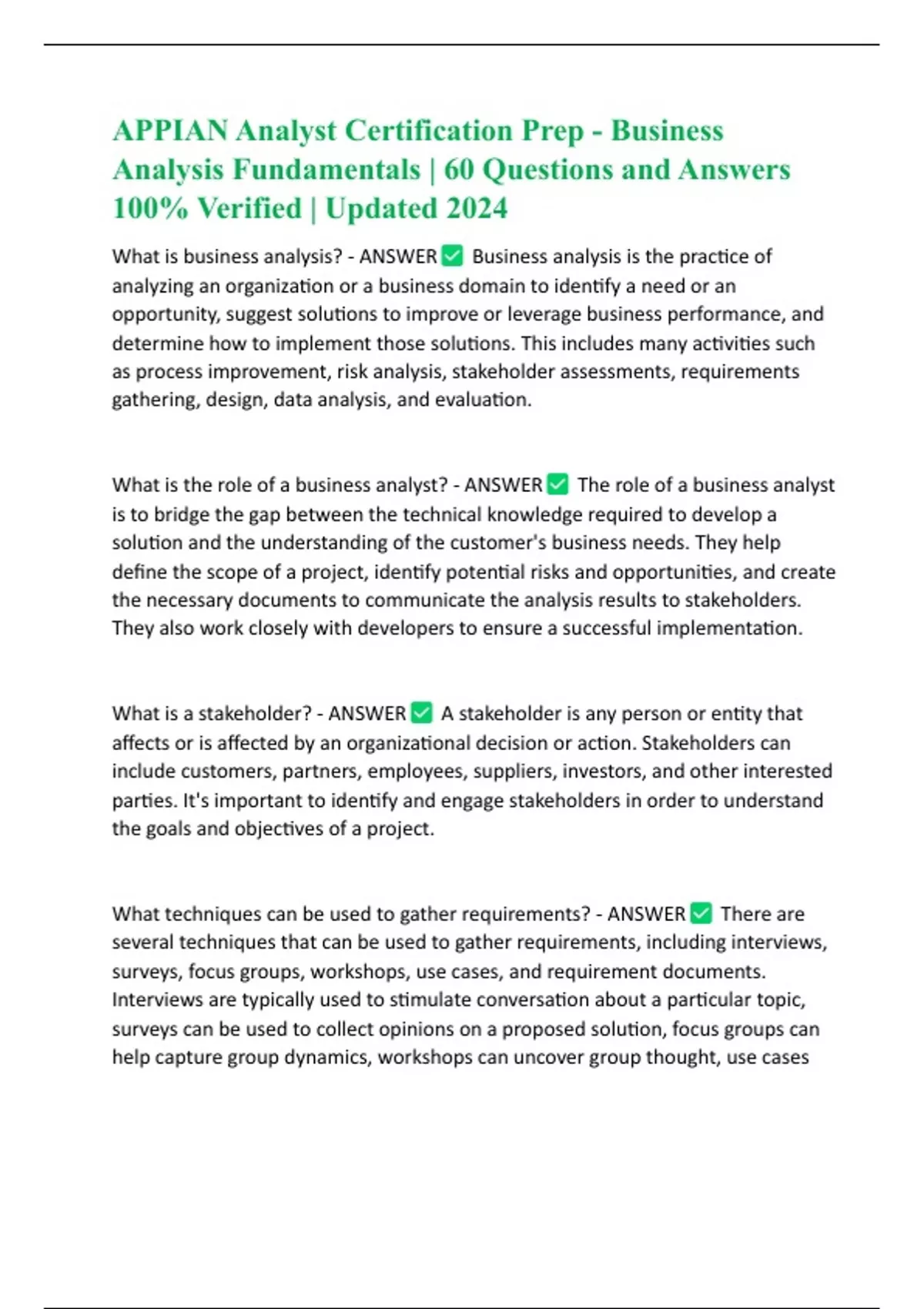 APPIAN Analyst Certification Prep - Business Analysis Fundamentals | 60 Questions and Answers 100% Verified | Updated 2024

What is business analysis? - ANSWER ✅ Business analysis is the practice of analyzing an organization or a business domain to identify a need or an opportunity, suggest solutions to improve or leverage business performance, and determine how to implement those solutions. This includes many activities such as process improvement, risk analysis, stakeholder assessments, requirements gathering, design, data analysis, and evaluation.

What is the role of a business analyst? - ANSWER ✅ The role of a business analyst is to bridge the gap between the technical knowledge required to develop a solution and the understanding of the customer's business needs. They help define the scope of a project, identify potential risks and opportunities, and create the necessary documents to communicate the analysis results to stakeholders. They also work closely with developers to ensure a successful implementation.

What is a stakeholder? - ANSWER ✅ A stakeholder is any person or entity that affects or is affected by an organizational decision or action. Stakeholders can include customers, partners, employees, suppliers, investors, and other interested parties. It's important to identify and engage stakeholders in order to understand the goals and objectives of a project.

What techniques can be used to gather requirements? - ANSWER ✅ There are several techniques that can be used to gather requirements, including interviews, surveys, focus groups, workshops, use cases, and requirement documents. Interviews are typically used to stimulate conversation about a particular topic, surveys can be used to collect opinions on a proposed solution, focus groups can help capture group dynamics, workshops can uncover group thought, use cases